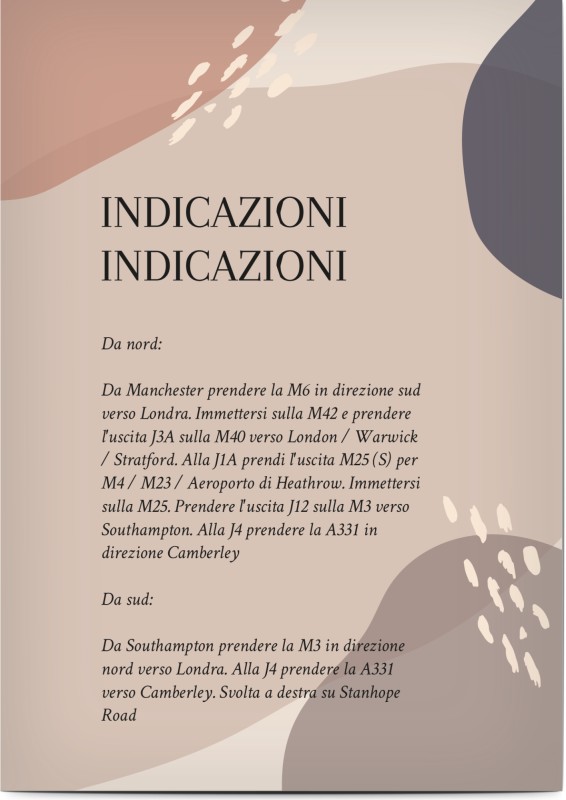 INDICAZIONI
INDICAZIONI

Da nord:

Da Manchester prendere la M6 in direzione sud verso Londra. Immettersi sulla M42 e prendere l'uscita J3A sulla M40 verso London / Warwick / Stratford. Alla J1A prendi l'uscita M25 (S) per M4 / M23 / Aeroporto di Heathrow. Immettersi sulla M25. Prendere l'uscita J12 sulla M3 verso Southampton. Alla J4 prendere la A331 in direzione Camberley

Da sud:

Da Southampton prendere la M3 in direzione nord verso Londra. Alla J4 prendere la A331 verso Camberley. Svolta a destra su Stanhope Road